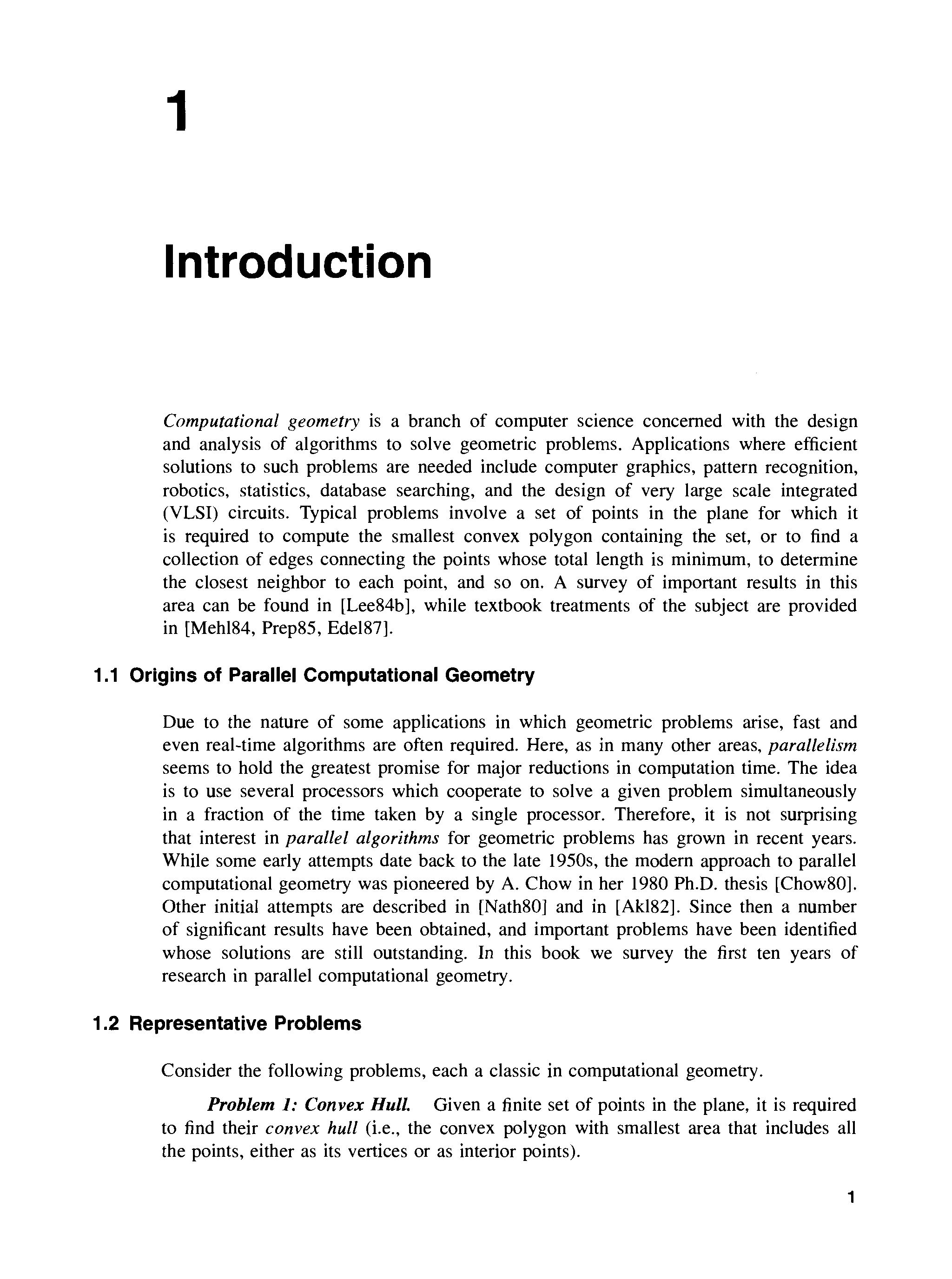 1

Introduction

Computational geometry is a branch of computer science concerned with the design and analysis of algorithms to solve geometric problems. Applications where efficient solutions to such problems are needed include computer graphics, pattern recognition, robotics, statistics, database searching, and the design of very large scale integrated (VLSI) circuits. Typical problems involve a set of points in the plane for which it is required to compute the smallest convex polygon containing the set, or to find a collection of edges connecting the points whose total length is minimum, to determine the closest neighbor to each point, and so on. A survey of important results in this area can be found in [Lee84b], while textbook treatments of the subject are provided in [Mehl84, Prep85, Edel87].

1.1 Origins of Parallel Computational Geometry

Due to the nature of some applications in which geometric problems arise, fast and even real-time algorithms are often required. Here, as in many other areas, parallelism seems to hold the greatest promise for major reductions in computation time. The idea is to use several processors which cooperate to solve a given problem simultaneously in a fraction of the time taken by a single processor. Therefore, it is not surprising that interest in parallel algorithms for geometric problems has grown in recent years. While some early attempts date back to the late 1950s, the modern approach to parallel computational geometry was pioneered by A. Chow in her 1980 Ph.D. thesis [Chow80]. Other initial attempts are described in [Nath80] and in [Akl82]. Since then a number of significant results have been obtained, and important problems have been identified whose solutions are still outstanding. In this book we survey the first ten years of research in parallel computational geometry.

1.2 Representative Problems

Consider the following problems, each a classic in computational geometry.

Problem 1: Convex Hull. Given a finite set of points in the plane, it is required to find their convex hull (i.e., the convex polygon with smallest area that includes all the points, either as its vertices or as interior points).

1